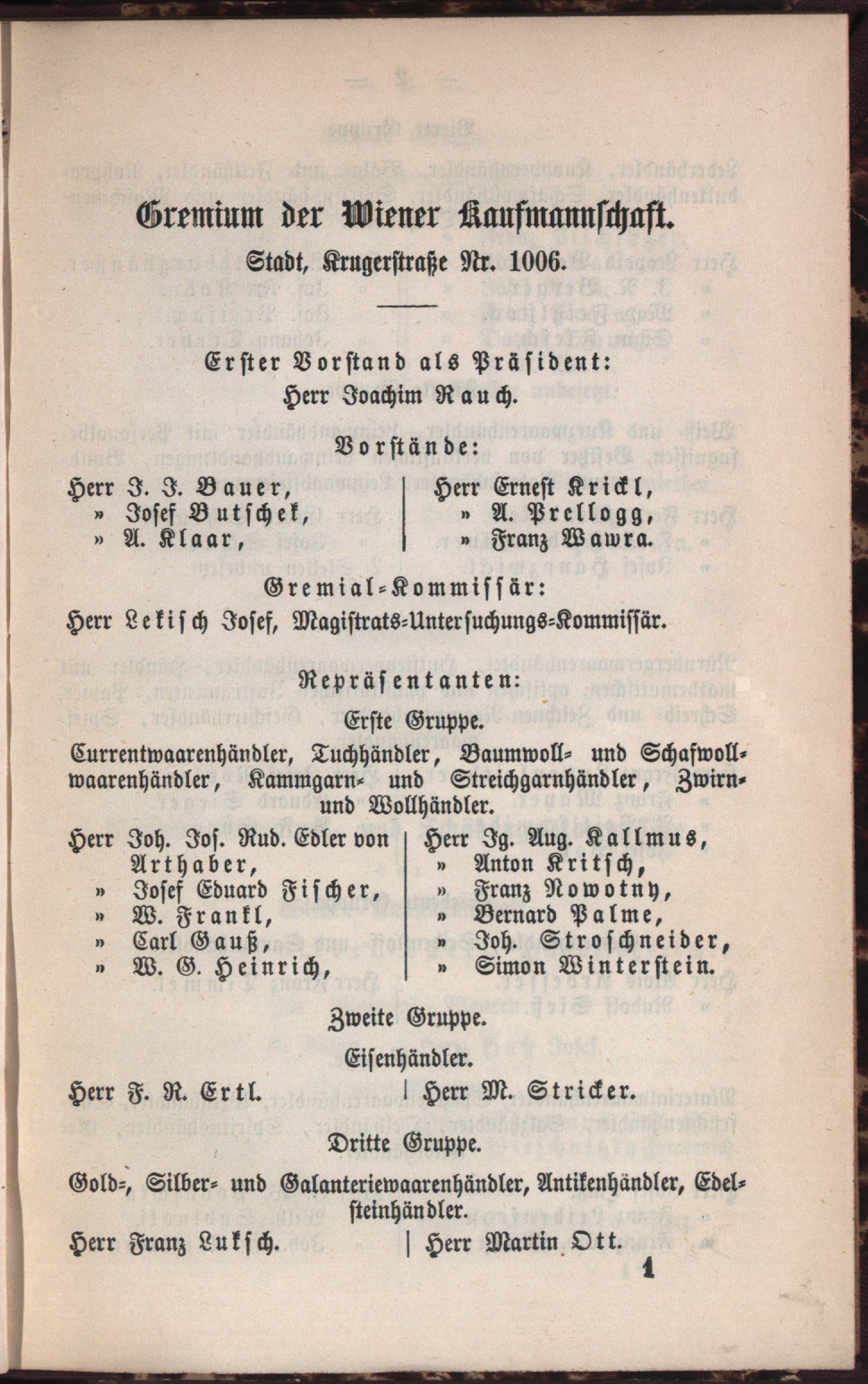 Gremium der Wiener Kaufmannschaft.
Stadt, Krugerstraße Nr. 1006.

Erster Vorstand als Präsident:
Herr Joachim Rauch.

Vorstände:

Herr J. J. Bauer,
» Josef Butschek,
» A. Klaar,

Herr Ernest Krickl,
» A. Prellogg,
» Franz Wawra.

Gremial-Kommissär:
Herr Lekisch Josef, Magistrats-Untersuchungs-Kommissär.

Repräsentanten:
Erste Gruppe.
Currentwaarenhändler, Tuchhändler, Baumwoll- und Schafwollwaarenhändler, Kammgarn- und Streichgarnhändler, Zwirn- und Wollhändler.

Herr Joh. Jos. Rud. Edler von Arthaber,
» Josef Eduard Fischer,
» W. Frankl,
» Carl Gauß,
» W. G. Heinrich,

Herr Ig. Aug. Kallmus,
» Anton Kritsch,
» Franz Nowotny,
» Bernard Palme,
» Joh. Stroschneider,
» Simon Winterstein.

Zweite Gruppe.
Eisenhändler.

Herr F. R. Ertl.

Herr M. Stricker.

Dritte Gruppe.
Gold-, Silber- und Galanteriewaarenhändler, Antikenhändler, Edelsteinhändler.

Herr Franz Luksch.

Herr Martin Ott.

1